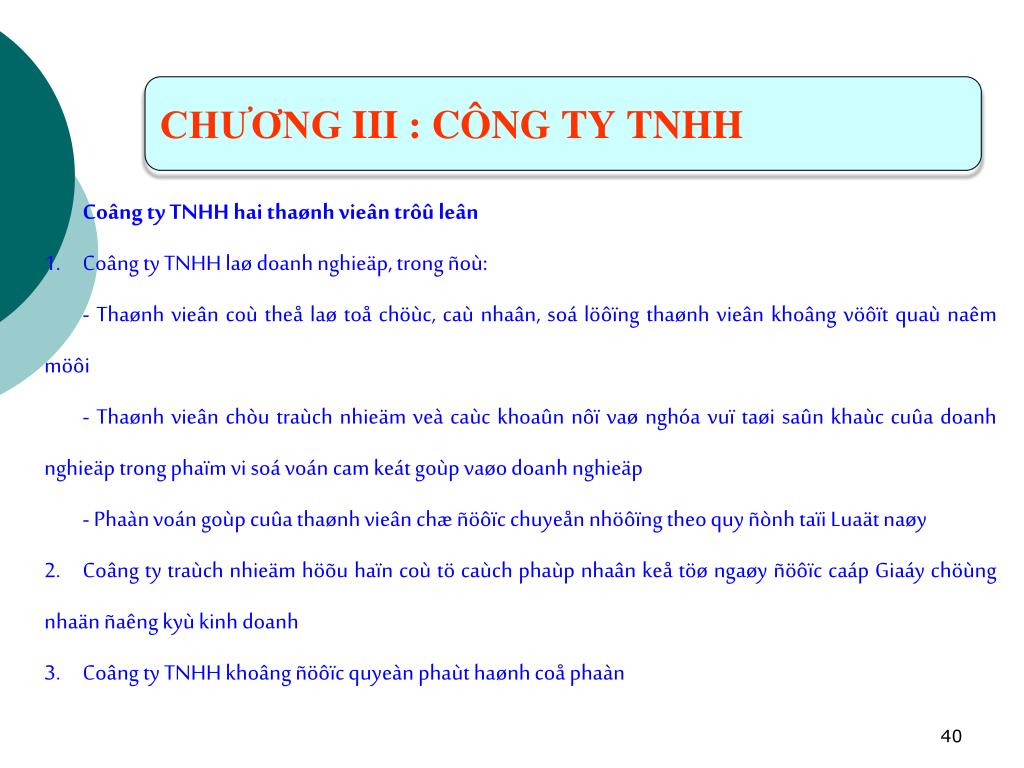 CHƯƠNG III : CÔNG TY TNHH

Coâng ty TNHH hai thaønh vieân trôû leân

1. Coâng ty TNHH laø doanh nghieäp, trong ñoù:

- Thaønh vieân coù theå laø toå chöùc, caù nhaân, soá löôïng thaønh vieân khoâng vöôït quaù naêm möôi

- Thaønh vieân chòu traùch nhieäm veà caùc khoaûn nôï vaø nghóa vuï taøi saûn khaùc cuûa doanh nghieäp trong phaïm vi soá voán cam keát goùp vaøo doanh nghieäp

- Phaàn voán goùp cuûa thaønh vieân chæ ñöôïc chuyeån nhöôïng theo quy ñònh taïi Luaät naøy

2. Coâng ty traùch nhieäm höõu haïn coù tö caùch phaùp nhaân keå töø ngaøy ñöôïc caáp Giaáy chöùng nhaän ñaêng kyù kinh doanh

3. Coâng ty TNHH khoâng ñöôïc quyeàn phaùt haønh coå phaàn

40